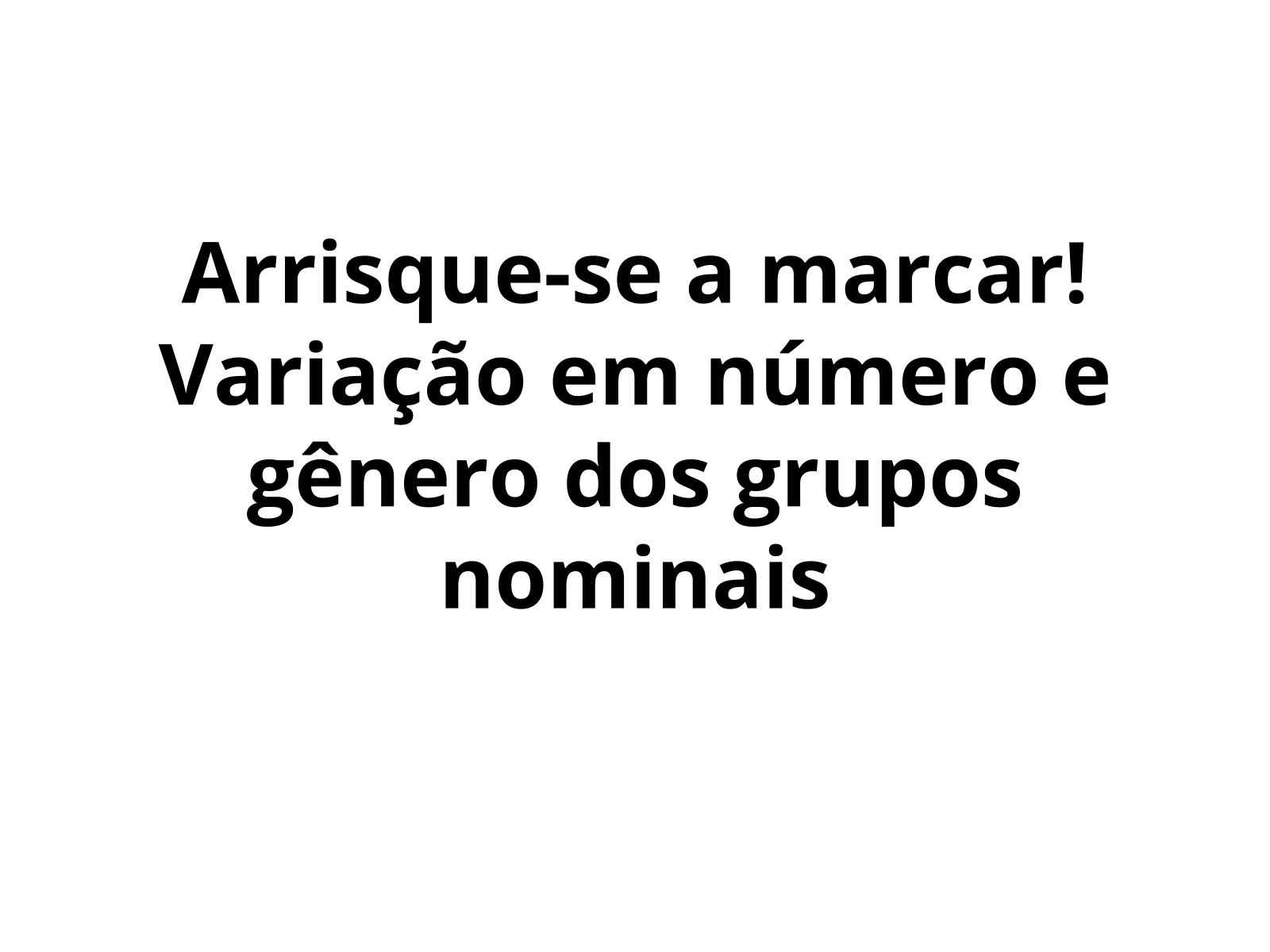 Arrisque-se a marcar!
Variação em número e gênero dos grupos nominais